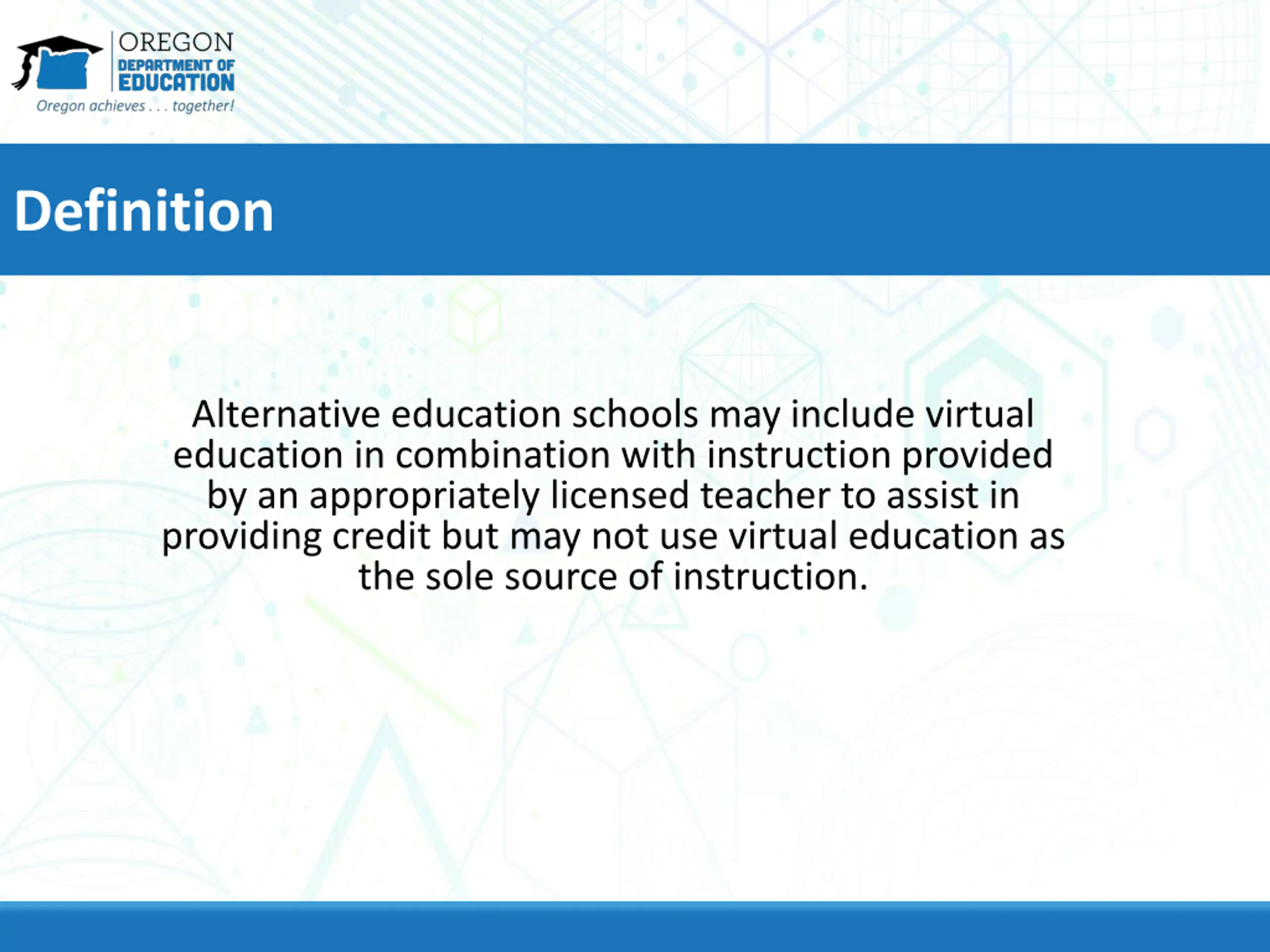 OREGON
DEPARTMENT OF
EDUCATION
Oregon achieves . . . together!

Definition

Alternative education schools may include virtual education in combination with instruction provided by an appropriately licensed teacher to assist in providing credit but may not use virtual education as the sole source of instruction.